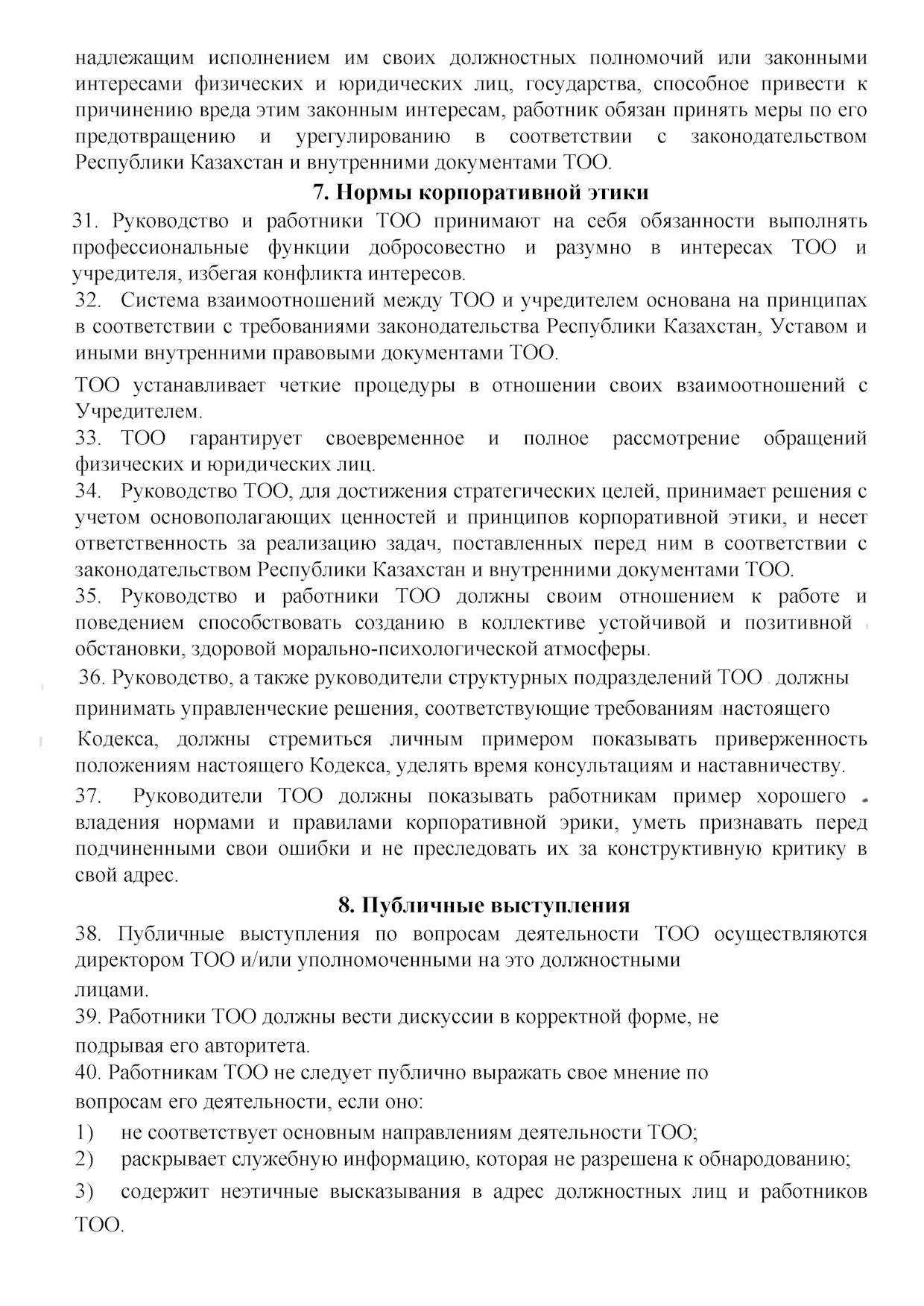 надлежащим исполнением им своих должностных полномочий или законными интересами физических и юридических лиц, государства, способное привести к причинению вреда этим законным интересам, работник обязан принять меры по его предотвращению и урегулированию в соответствии с законодательством Республики Казахстан и внутренними документами ТОО.

7. Нормы корпоративной этики

31. Руководство и работники ТОО принимают на себя обязанности выполнять профессиональные функции добросовестно и разумно в интересах ТОО и учредителя, избегая конфликта интересов.

32. Система взаимоотношений между ТОО и учредителем основана на принципах в соответствии с требованиями законодательства Республики Казахстан, Уставом и иными внутренними правовыми документами ТОО.

ТОО устанавливает четкие процедуры в отношении своих взаимоотношений с Учредителем.

33. ТОО гарантирует своевременное и полное рассмотрение обращений физических и юридических лиц.

34. Руководство ТОО, для достижения стратегических целей, принимает решения с учетом основополагающих ценностей и принципов корпоративной этики, и несет ответственность за реализацию задач, поставленных перед ним в соответствии с законодательством Республики Казахстан и внутренними документами ТОО.

35. Руководство и работники ТОО должны своим отношением к работе и поведением способствовать созданию в коллективе устойчивой и позитивной обстановки, здоровой морально-психологической атмосферы.

36. Руководство, а также руководители структурных подразделений ТОО должны принимать управленческие решения, соответствующие требованиям настоящего Кодекса, должны стремиться личным примером показывать приверженность положениям настоящего Кодекса, уделять время консультациям и наставничеству.

37. Руководители ТОО должны показывать работникам пример хорошего владения нормами и правилами корпоративной эрики, уметь признавать перед подчиненными свои ошибки и не преследовать их за конструктивную критику в свой адрес.

8. Публичные выступления

38. Публичные выступления по вопросам деятельности ТОО осуществляются директором ТОО и/или уполномоченными на это должностными лицами.

39. Работники ТОО должны вести дискуссии в корректной форме, не подрывая его авторитета.

40. Работникам ТОО не следует публично выражать свое мнение по вопросам его деятельности, если оно:

1) не соответствует основным направлениям деятельности ТОО;

2) раскрывает служебную информацию, которая не разрешена к обнародованию;

3) содержит неэтичные высказывания в адрес должностных лиц и работников ТОО.